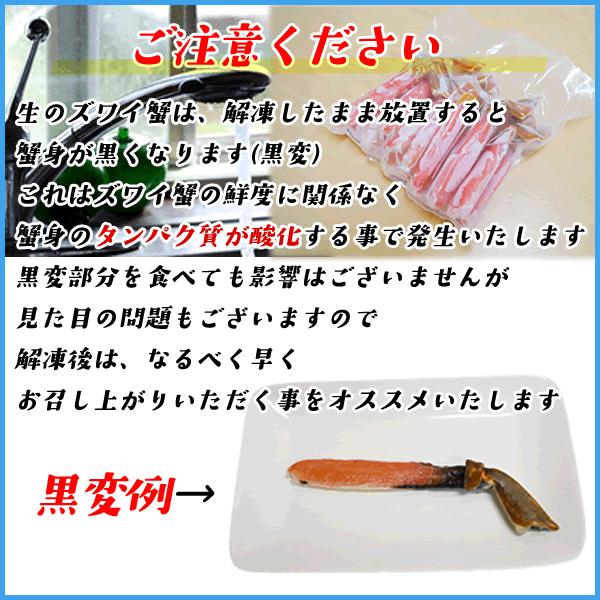 ご注意ください

生のズワイ蟹は、解凍したまま放置すると
蟹身が黒くなります(黒変)
これはズワイ蟹の鮮度に関係なく
蟹身のタンパク質が酸化する事で発生いたします

黒変部分を食べても影響はございませんが
見た目の問題もございますので
解凍後は、なるべく早く
お召し上がりいただく事をオススメいたします

黒変例→